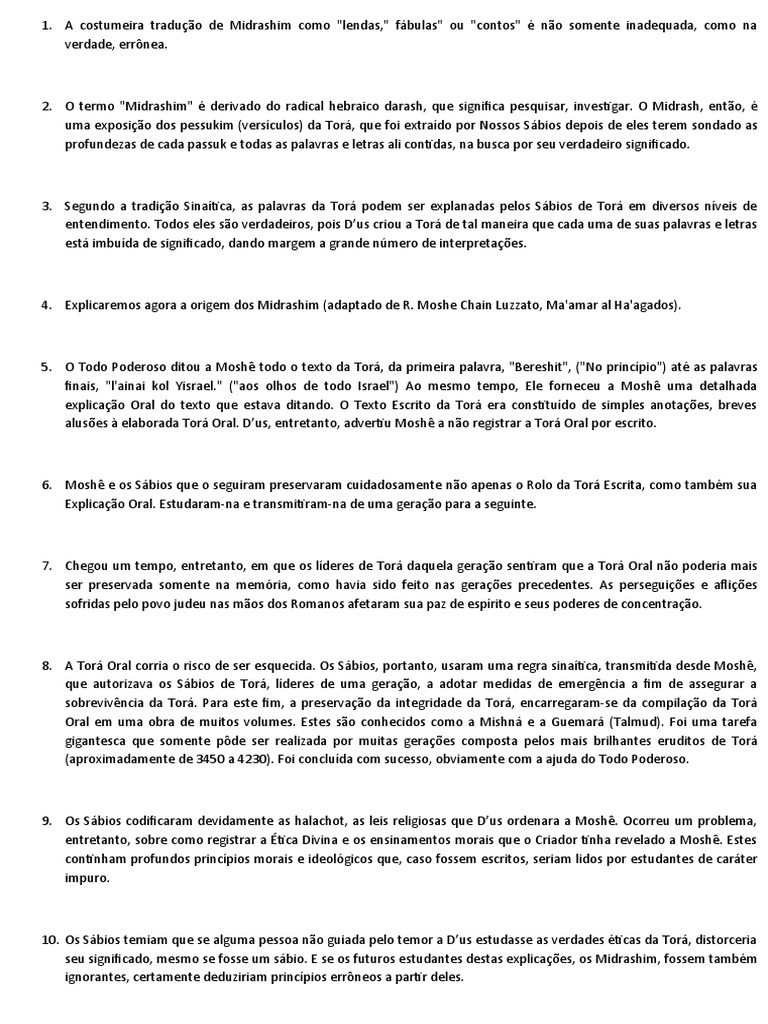 1. A costumeira tradução de Midrashim como "lendas," fábulas" ou "contos" é não somente inadequada, como na verdade, errônea.

2. O termo "Midrashim" é derivado do radical hebraico darash, que significa pesquisar, investigar. O Midrash, então, é uma exposição dos pessukim (versículos) da Torá, que foi extraído por Nossos Sábios depois de eles terem sondado as profundezas de cada passuk e todas as palavras e letras ali contidas, na busca por seu verdadeiro significado.

3. Segundo a tradição Sinaítica, as palavras da Torá podem ser explanadas pelos Sábios de Torá em diversos níveis de entendimento. Todos eles são verdadeiros, pois D'us criou a Torá de tal maneira que cada uma de suas palavras e letras está imbuída de significado, dando margem a grande número de interpretações.

4. Explicaremos agora a origem dos Midrashim (adaptado de R. Moshe Chain Luzzato, Ma'amar al Ha'agados).

5. O Todo Poderoso ditou a Moshê todo o texto da Torá, da primeira palavra, "Bereshit", ("No princípio") até as palavras finais, "l'ainai kol Yisrael." ("aos olhos de todo Israel") Ao mesmo tempo, Ele forneceu a Moshê uma detalhada explicação Oral do texto que estava ditando. O Texto Escrito da Torá era constituído de simples anotações, breves alusões à elaborada Torá Oral. D'us, entretanto, advertiu Moshê a não registrar a Torá Oral por escrito.

6. Moshê e os Sábios que o seguiram preservaram cuidadosamente não apenas o Rolo da Torá Escrita, como também sua Explicação Oral. Estudaram-na e transmitiram-na de uma geração para a seguinte.

7. Chegou um tempo, entretanto, em que os líderes de Torá daquela geração sentiram que a Torá Oral não poderia mais ser preservada somente na memória, como havia sido feito nas gerações precedentes. As perseguições e aflições sofridas pelo povo judeu nas mãos dos Romanos afetaram sua paz de espírito e seus poderes de concentração.

8. A Torá Oral corria o risco de ser esquecida. Os Sábios, portanto, usaram uma regra sinaítica, transmitida desde Moshê, que autorizava os Sábios de Torá, líderes de uma geração, a adotar medidas de emergência a fim de assegurar a sobrevivência da Torá. Para este fim, a preservação da integridade da Torá, encarregaram-se da compilação da Torá Oral em uma obra de muitos volumes. Estes são conhecidos como a Mishná e a Guemará (Talmud). Foi uma tarefa gigantesca que somente pôde ser realizada por muitas gerações composta pelos mais brilhantes eruditos de Torá (aproximadamente de 3450 a 4230). Foi concluída com sucesso, obviamente com a ajuda do Todo Poderoso.

9. Os Sábios codificaram devidamente as halachot, as leis religiosas que D'us ordenara a Moshê. Ocorreu um problema, entretanto, sobre como registrar a Ética Divina e os ensinamentos morais que o Criador tinha revelado a Moshê. Estes continham profundos princípios morais e ideológicos que, caso fossem escritos, seriam lidos por estudantes de caráter impuro.

10. Os Sábios temiam que se alguma pessoa não guiada pelo temor a D'us estudasse as verdades éticas da Torá, distorceria seu significado, mesmo se fosse um sábio. E se os futuros estudantes destas explicações, os Midrashim, fossem também ignorantes, certamente deduziriam princípios errôneos a partir deles.